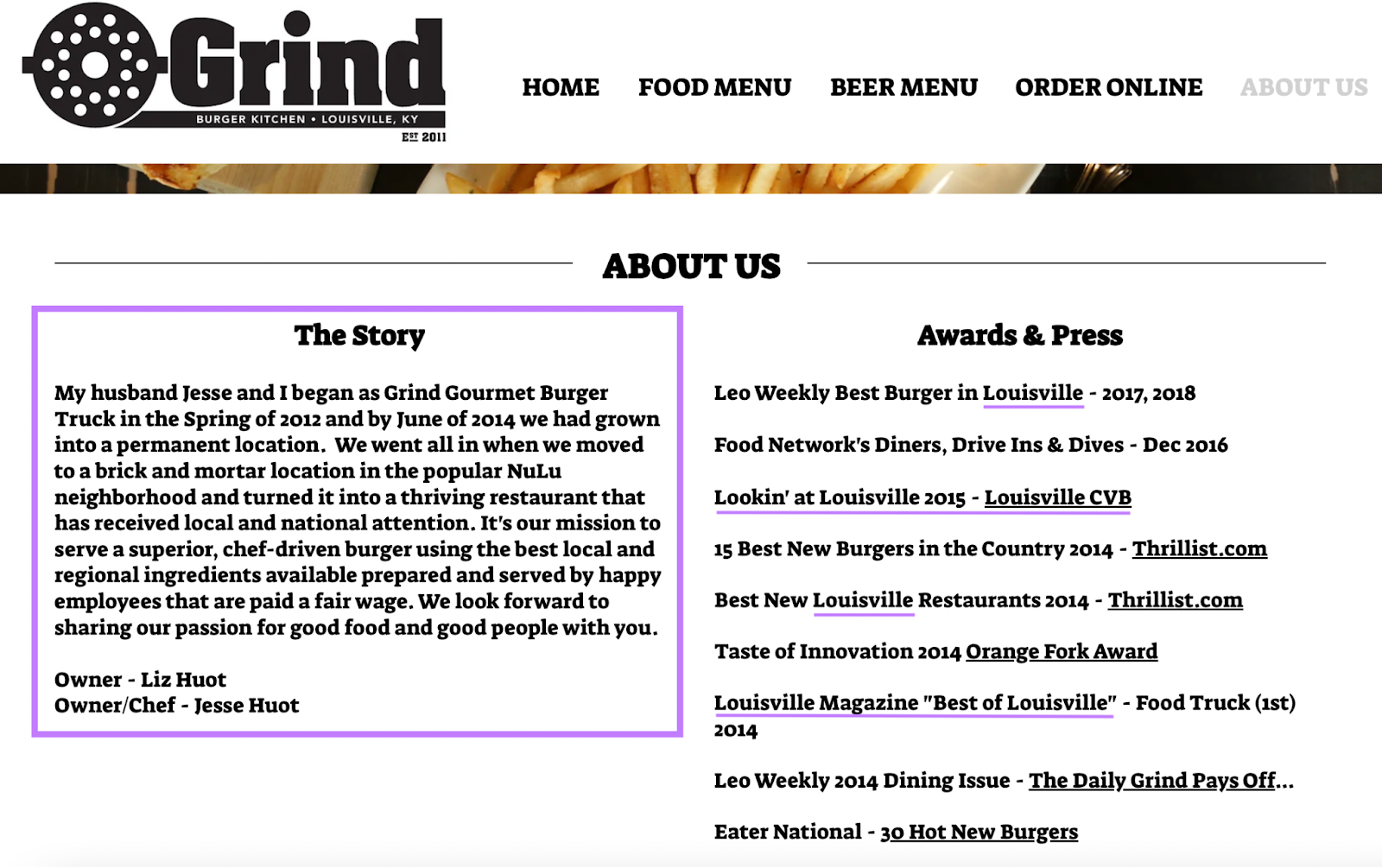 Grind
BURGER KITCHEN • LOUISVILLE, KY
EST 2011

HOME FOOD MENU BEER MENU ORDER ONLINE ABOUT US

ABOUT US

The Story

My husband Jesse and I began as Grind Gourmet Burger Truck in the Spring of 2012 and by June of 2014 we had grown into a permanent location. We went all in when we moved to a brick and mortar location in the popular NuLu neighborhood and turned it into a thriving restaurant that has received local and national attention. It's our mission to serve a superior, chef-driven burger using the best local and regional ingredients available prepared and served by happy employees that are paid a fair wage. We look forward to sharing our passion for good food and good people with you.

Owner - Liz Huot
Owner/Chef - Jesse Huot

Awards & Press

Leo Weekly Best Burger in Louisville - 2017, 2018

Food Network's Diners, Drive Ins & Dives - Dec 2016

Lookin' at Louisville 2015 - Louisville CVB

15 Best New Burgers in the Country 2014 - Thrillist.com

Best New Louisville Restaurants 2014 - Thrillist.com

Taste of Innovation 2014 Orange Fork Award

Louisville Magazine "Best of Louisville" - Food Truck (1st) 2014

Leo Weekly 2014 Dining Issue - The Daily Grind Pays Off...

Eater National - 30 Hot New Burgers